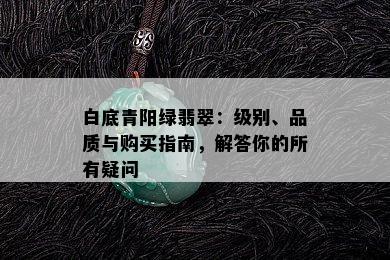 白底青阳绿翡翠：级别、品质与购买指南，解答你的所有疑问